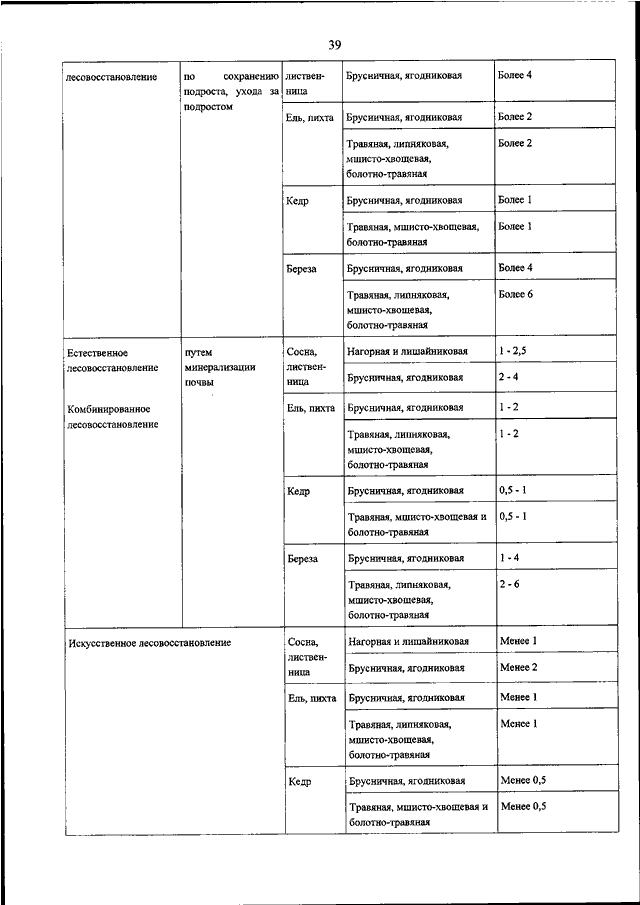 39

| | | | | |
|---|---|---|---|---|
| лесовосстановление | по сохранению подроста, ухода за подростом | лиственница | Брусничная, ягодниковая | Более 4 |
| | | Ель, пихта | Брусничная, ягодниковая | Более 2 |
| | | | Травяная, липняковая, мшисто-хвощевая, болотно-травяная | Более 2 |
| | | Кедр | Брусничная, ягодниковая | Более 1 |
| | | | Травяная, мшисто-хвощевая, болотно-травяная | Более 1 |
| | | Береза | Брусничная, ягодниковая | Более 4 |
| | | | Травяная, липняковая, мшисто-хвощевая, болотно-травяная | Более 6 |
| Естественное лесовосстановление Комбинированное лесовосстановление | путем минерализации почвы | Сосна, лиственница | Нагорная и лишайниковая | 1 - 2,5 |
| | | | Брусничная, ягодниковая | 2 - 4 |
| | | Ель, пихта | Брусничная, ягодниковая | 1 - 2 |
| | | | Травяная, липняковая, мшисто-хвощевая, болотно-травяная | 1 - 2 |
| | | Кедр | Брусничная, ягодниковая | 0,5 - 1 |
| | | | Травяная, мшисто-хвощевая и болотно-травяная | 0,5 - 1 |
| | | Береза | Брусничная, ягодниковая | 1 - 4 |
| | | | Травяная, липняковая, мшисто-хвощевая, болотно-травяная | 2 - 6 |
| Искусственное лесовосстановление | | Сосна, лиственница | Нагорная и лишайниковая | Менее 1 |
| | | | Брусничная, ягодниковая | Менее 2 |
| | | Ель, пихта | Брусничная, ягодниковая | Менее 1 |
| | | | Травяная, липняковая, мшисто-хвощевая, болотно-травяная | Менее 1 |
| | | Кедр | Брусничная, ягодниковая | Менее 0,5 |
| | | | Травяная, мшисто-хвощевая и болотно-травяная | Менее 0,5 |